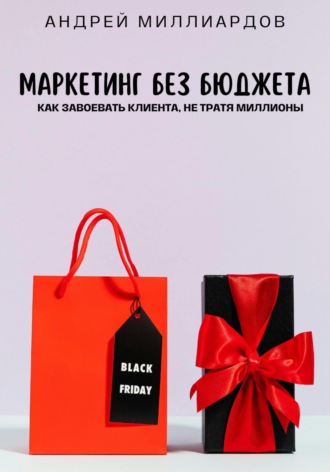 АНДРЕЙ МИЛЛИАРДОВ

МАРКЕТИНГ БЕЗ БЮДЖЕТА

КАК ЗАВОЕВАТЬ КЛИЕНТА, НЕ ТРАТЯ МИЛЛИОНЫ

BLACK FRIDAY